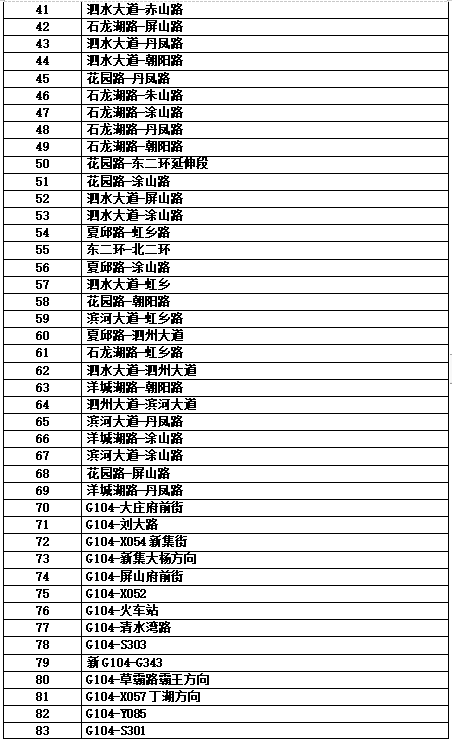 | 41 | 泗水大道-赤山路 |
|---|---|
| 42 | 石龙湖路-屏山路 |
| 43 | 泗水大道-丹凤路 |
| 44 | 泗水大道-朝阳路 |
| 45 | 花园路-丹凤路 |
| 46 | 石龙湖路-朱山路 |
| 47 | 石龙湖路-涂山路 |
| 48 | 石龙湖路-丹凤路 |
| 49 | 石龙湖路-朝阳路 |
| 50 | 花园路-东二环延伸段 |
| 51 | 花园路-涂山路 |
| 52 | 泗水大道-屏山路 |
| 53 | 泗水大道-涂山路 |
| 54 | 夏邱路-虹乡路 |
| 55 | 东二环-北二环 |
| 56 | 夏邱路-涂山路 |
| 57 | 泗水大道-虹乡 |
| 58 | 花园路-朝阳路 |
| 59 | 滨河大道-虹乡路 |
| 60 | 夏邱路-泗州大道 |
| 61 | 石龙湖路-虹乡路 |
| 62 | 泗水大道-泗州大道 |
| 63 | 洋城湖路-朝阳路 |
| 64 | 泗州大道-滨河大道 |
| 65 | 滨河大道-丹凤路 |
| 66 | 洋城湖路-涂山路 |
| 67 | 滨河大道-涂山路 |
| 68 | 花园路-屏山路 |
| 69 | 洋城湖路-丹凤路 |
| 70 | G104-大庄府前街 |
| 71 | G104-刘大路 |
| 72 | G104-X054 新集街 |
| 73 | G104-新集大杨方向 |
| 74 | G104-屏山府前街 |
| 75 | G104-X052 |
| 76 | G104-火车站 |
| 77 | G104-清水湾路 |
| 78 | G104-S303 |
| 79 | 新 G104-G343 |
| 80 | G104-草霸路霸王方向 |
| 81 | G104-X057 丁湖方向 |
| 82 | G104-Y085 |
| 83 | G104-S301 |